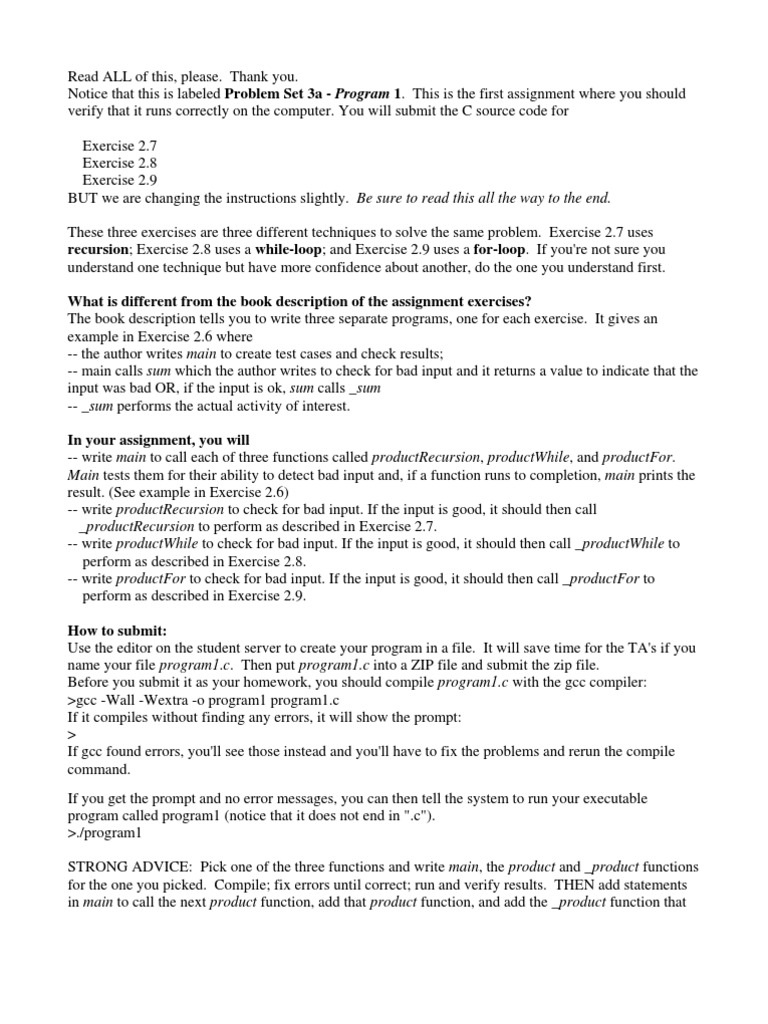 Read ALL of this, please. Thank you.
Notice that this is labeled Problem Set 3a - Program 1. This is the first assignment where you should verify that it runs correctly on the computer. You will submit the C source code for

Exercise 2.7
Exercise 2.8
Exercise 2.9
BUT we are changing the instructions slightly. Be sure to read this all the way to the end.

These three exercises are three different techniques to solve the same problem. Exercise 2.7 uses recursion; Exercise 2.8 uses a while-loop; and Exercise 2.9 uses a for-loop. If you're not sure you understand one technique but have more confidence about another, do the one you understand first.

What is different from the book description of the assignment exercises?
The book description tells you to write three separate programs, one for each exercise. It gives an example in Exercise 2.6 where
-- the author writes main to create test cases and check results;
-- main calls sum which the author writes to check for bad input and it returns a value to indicate that the input was bad OR, if the input is ok, sum calls _sum
-- _sum performs the actual activity of interest.

In your assignment, you will
-- write main to call each of three functions called productRecursion, productWhile, and productFor. Main tests them for their ability to detect bad input and, if a function runs to completion, main prints the result. (See example in Exercise 2.6)
-- write productRecursion to check for bad input. If the input is good, it should then call _productRecursion to perform as described in Exercise 2.7.
-- write productWhile to check for bad input. If the input is good, it should then call _productWhile to perform as described in Exercise 2.8.
-- write productFor to check for bad input. If the input is good, it should then call _productFor to perform as described in Exercise 2.9.

How to submit:
Use the editor on the student server to create your program in a file. It will save time for the TA's if you name your file program1.c. Then put program1.c into a ZIP file and submit the zip file.
Before you submit it as your homework, you should compile program1.c with the gcc compiler:
>gcc -Wall -Wextra -o program1 program1.c
If it compiles without finding any errors, it will show the prompt:
>
If gcc found errors, you'll see those instead and you'll have to fix the problems and rerun the compile command.

If you get the prompt and no error messages, you can then tell the system to run your executable program called program1 (notice that it does not end in ".c").
>./program1

STRONG ADVICE: Pick one of the three functions and write main, the product and _product functions for the one you picked. Compile; fix errors until correct; run and verify results. THEN add statements in main to call the next product function, add that product function, and add the _product function that